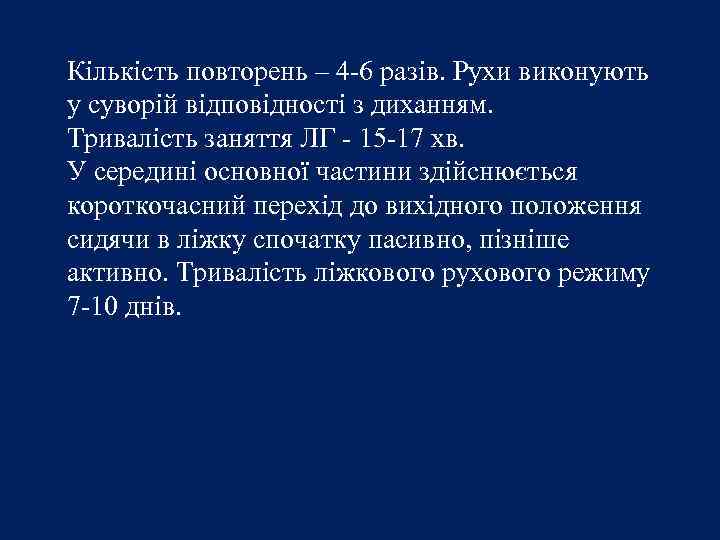 Кількість повторень – 4-6 разів. Рухи виконують у суворій відповідності з диханням.
Тривалість заняття ЛГ - 15-17 хв.
У середині основної частини здійснюється короткочасний перехід до вихідного положення сидячи в ліжку спочатку пасивно, пізніше активно. Тривалість ліжкового рухового режиму 7-10 днів.